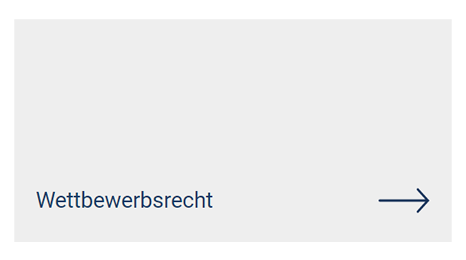 Wettbewerbsrecht